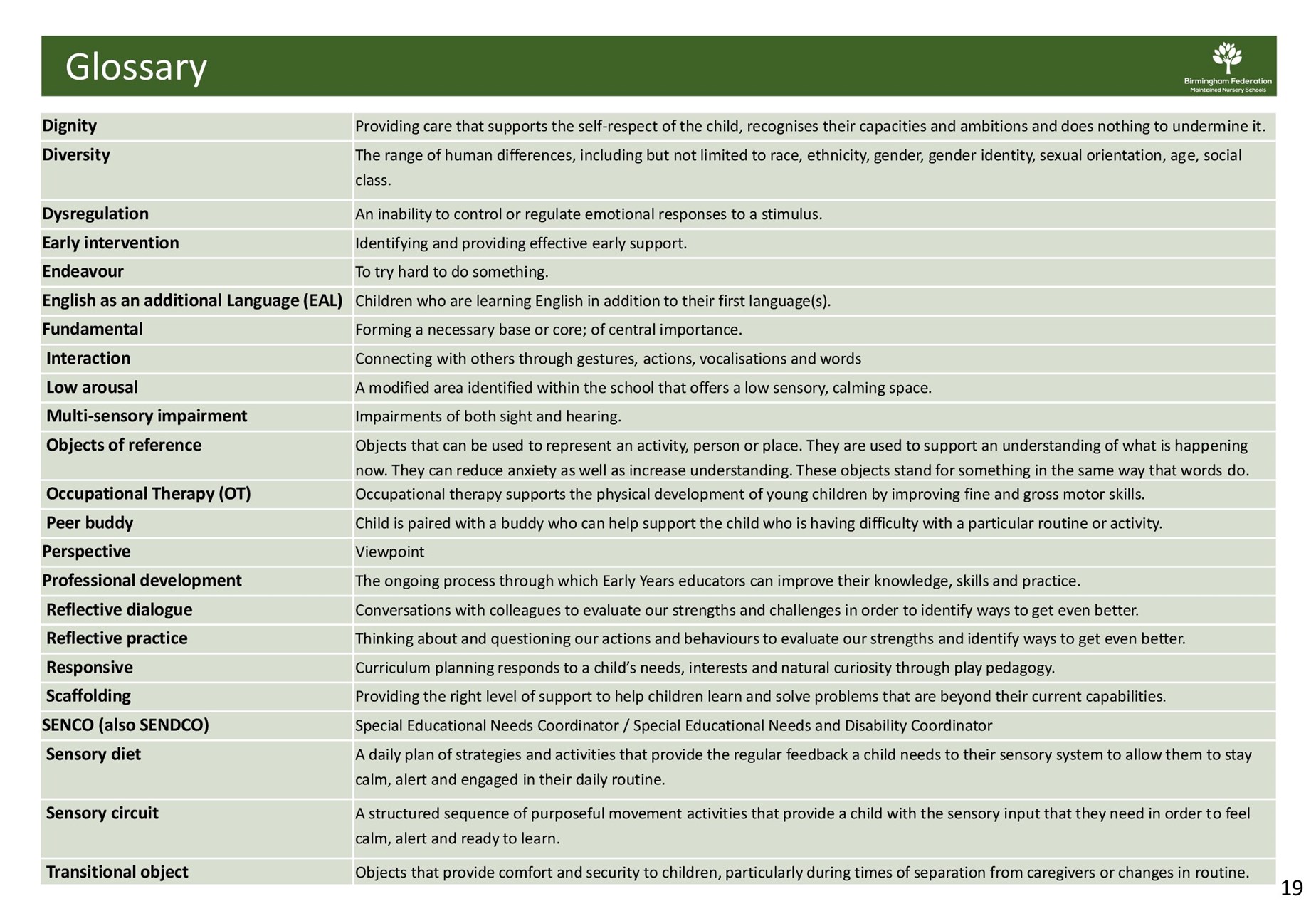 Glossary

Birmingham Federation
Maintained Nursery Schools

| | |
|---|---|
| Dignity | Providing care that supports the self-respect of the child, recognises their capacities and ambitions and does nothing to undermine it. |
| Diversity | The range of human differences, including but not limited to race, ethnicity, gender, gender identity, sexual orientation, age, social class. |
| Dysregulation | An inability to control or regulate emotional responses to a stimulus. |
| Early intervention | Identifying and providing effective early support. |
| Endeavour | To try hard to do something. |
| English as an additional Language (EAL) | Children who are learning English in addition to their first language(s). |
| Fundamental | Forming a necessary base or core; of central importance. |
| Interaction | Connecting with others through gestures, actions, vocalisations and words |
| Low arousal | A modified area identified within the school that offers a low sensory, calming space. |
| Multi-sensory impairment | Impairments of both sight and hearing. |
| Objects of reference | Objects that can be used to represent an activity, person or place. They are used to support an understanding of what is happening now. They can reduce anxiety as well as increase understanding. These objects stand for something in the same way that words do. |
| Occupational Therapy (OT) | Occupational therapy supports the physical development of young children by improving fine and gross motor skills. |
| Peer buddy | Child is paired with a buddy who can help support the child who is having difficulty with a particular routine or activity. |
| Perspective | Viewpoint |
| Professional development | The ongoing process through which Early Years educators can improve their knowledge, skills and practice. |
| Reflective dialogue | Conversations with colleagues to evaluate our strengths and challenges in order to identify ways to get even better. |
| Reflective practice | Thinking about and questioning our actions and behaviours to evaluate our strengths and identify ways to get even better. |
| Responsive | Curriculum planning responds to a child's needs, interests and natural curiosity through play pedagogy. |
| Scaffolding | Providing the right level of support to help children learn and solve problems that are beyond their current capabilities. |
| SENCO (also SENDCO) | Special Educational Needs Coordinator / Special Educational Needs and Disability Coordinator |
| Sensory diet | A daily plan of strategies and activities that provide the regular feedback a child needs to their sensory system to allow them to stay calm, alert and engaged in their daily routine. |
| Sensory circuit | A structured sequence of purposeful movement activities that provide a child with the sensory input that they need in order to feel calm, alert and ready to learn. |
| Transitional object | Objects that provide comfort and security to children, particularly during times of separation from caregivers or changes in routine. |

19